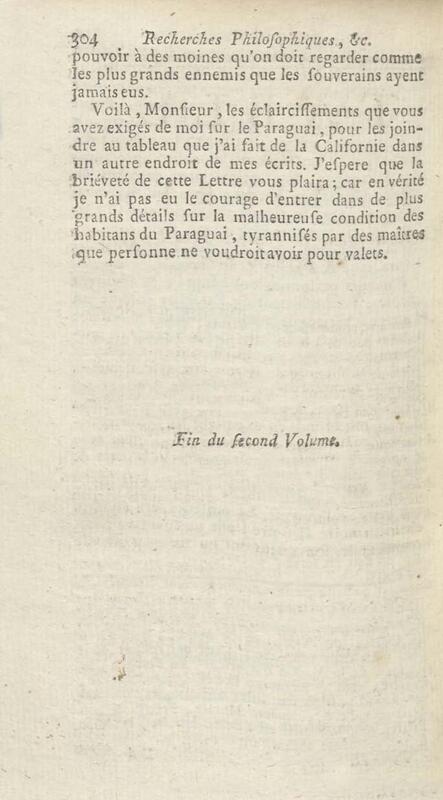 304 Recherches Philosophiques, &c.

pouvoir à des moines qu'on doit regarder comme les plus grands ennemis que les souverains ayent jamais eus.

Voilà, Monsieur, les éclaircissements que vous avez exigés de moi sur le Paraguai, pour les joindre au tableau que j'ai fait de la Californie dans un autre endroit de mes écrits. J'espere que la briéveté de cette Lettre vous plaira; car en vérité je n'ai pas eu le courage d'entrer dans de plus grands détails sur la malheureuse condition des habitans du Paraguai, tyrannisés par des maîtres que personne ne voudroit avoir pour valets.

Fin du second Volume.